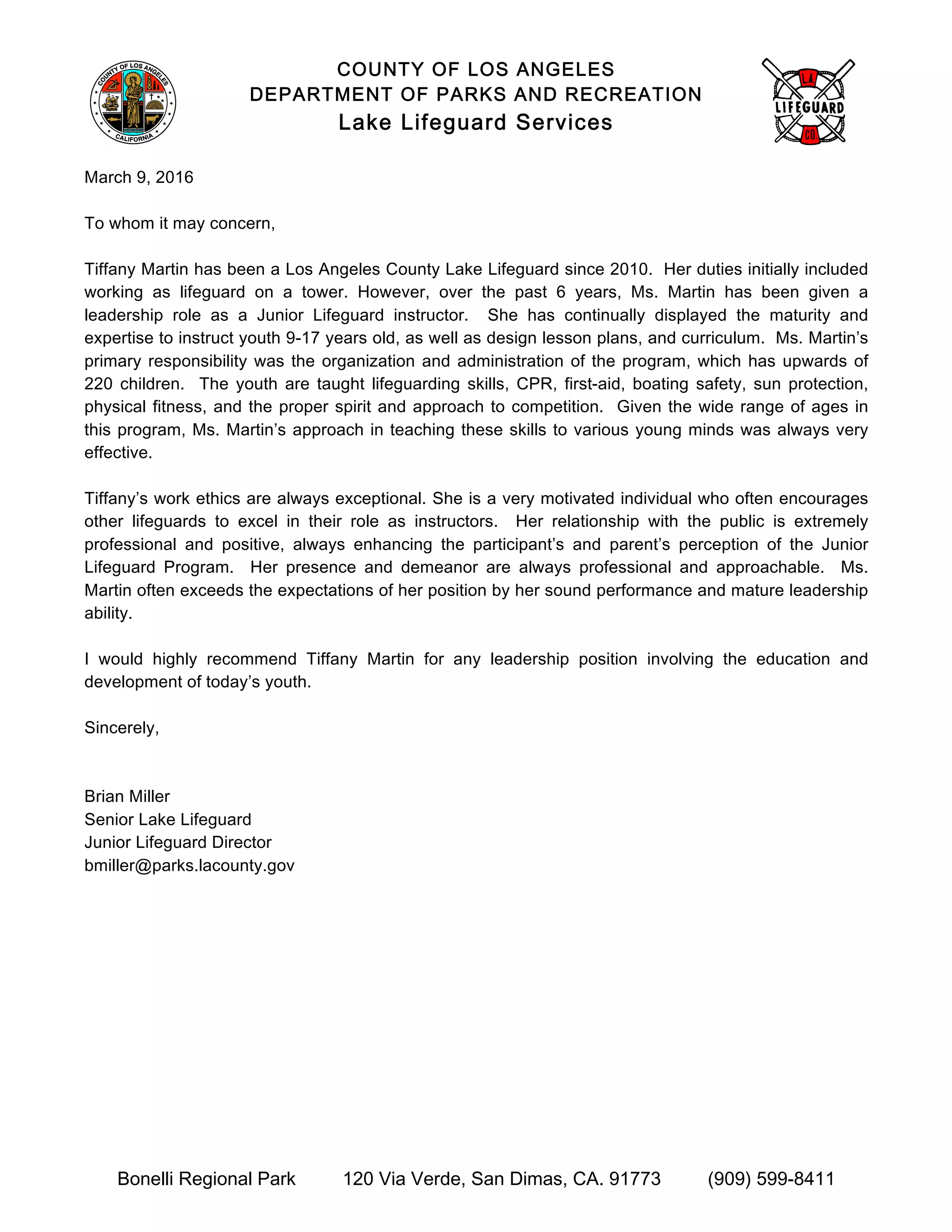 COUNTY OF LOS ANGELES
CALIFORNIA

COUNTY OF LOS ANGELES
DEPARTMENT OF PARKS AND RECREATION
Lake Lifeguard Services

LA
LIFEGUARD
CO.

March 9, 2016

To whom it may concern,

Tiffany Martin has been a Los Angeles County Lake Lifeguard since 2010. Her duties initially included working as lifeguard on a tower. However, over the past 6 years, Ms. Martin has been given a leadership role as a Junior Lifeguard instructor. She has continually displayed the maturity and expertise to instruct youth 9-17 years old, as well as design lesson plans, and curriculum. Ms. Martin's primary responsibility was the organization and administration of the program, which has upwards of 220 children. The youth are taught lifeguarding skills, CPR, first-aid, boating safety, sun protection, physical fitness, and the proper spirit and approach to competition. Given the wide range of ages in this program, Ms. Martin's approach in teaching these skills to various young minds was always very effective.

Tiffany's work ethics are always exceptional. She is a very motivated individual who often encourages other lifeguards to excel in their role as instructors. Her relationship with the public is extremely professional and positive, always enhancing the participant's and parent's perception of the Junior Lifeguard Program. Her presence and demeanor are always professional and approachable. Ms. Martin often exceeds the expectations of her position by her sound performance and mature leadership ability.

I would highly recommend Tiffany Martin for any leadership position involving the education and development of today's youth.

Sincerely,

Brian Miller
Senior Lake Lifeguard
Junior Lifeguard Director
bmiller@parks.lacounty.gov

Bonelli Regional Park 120 Via Verde, San Dimas, CA. 91773 (909) 599-8411